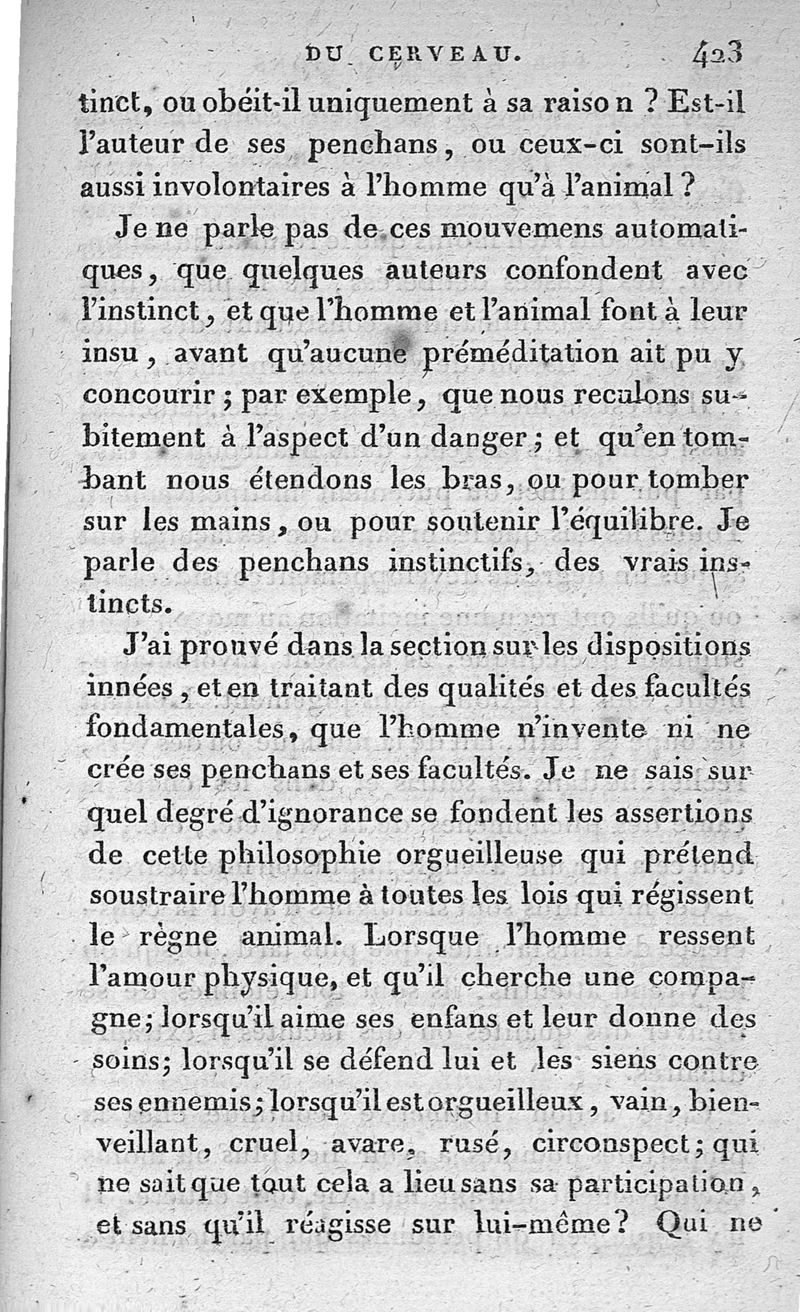 DU CERVEAU. 423

tinct, ou obéit-il uniquement à sa raison ? Est-il l'auteur de ses penchans, ou ceux-ci sont-ils aussi involontaires à l'homme qu'à l'animal ?

Je ne parle pas de ces mouvemens automatiques, que quelques auteurs confondent avec l'instinct, et que l'homme et l'animal font à leur insu, avant qu'aucune préméditation ait pu y concourir ; par exemple, que nous reculons subitement à l'aspect d'un danger ; et qu'en tombant nous étendons les bras, ou pour tomber sur les mains, ou pour soutenir l'équilibre. Je parle des penchans instinctifs, des vrais instincts.

J'ai prouvé dans la section sur les dispositions innées, et en traitant des qualités et des facultés fondamentales, que l'homme n'invente ni ne crée ses penchans et ses facultés. Je ne sais sur quel degré d'ignorance se fondent les assertions de cette philosophie orgueilleuse qui prétend soustraire l'homme à toutes les lois qui régissent le règne animal. Lorsque l'homme ressent l'amour physique, et qu'il cherche une compagne; lorsqu'il aime ses enfans et leur donne des soins; lorsqu'il se défend lui et les siens contre ses ennemis; lorsqu'il est orgueilleux, vain, bienveillant, cruel, avare, rusé, circonspect; qui ne sait que tout cela a lieu sans sa participation, et sans qu'il réagisse sur lui-même? Qui ne